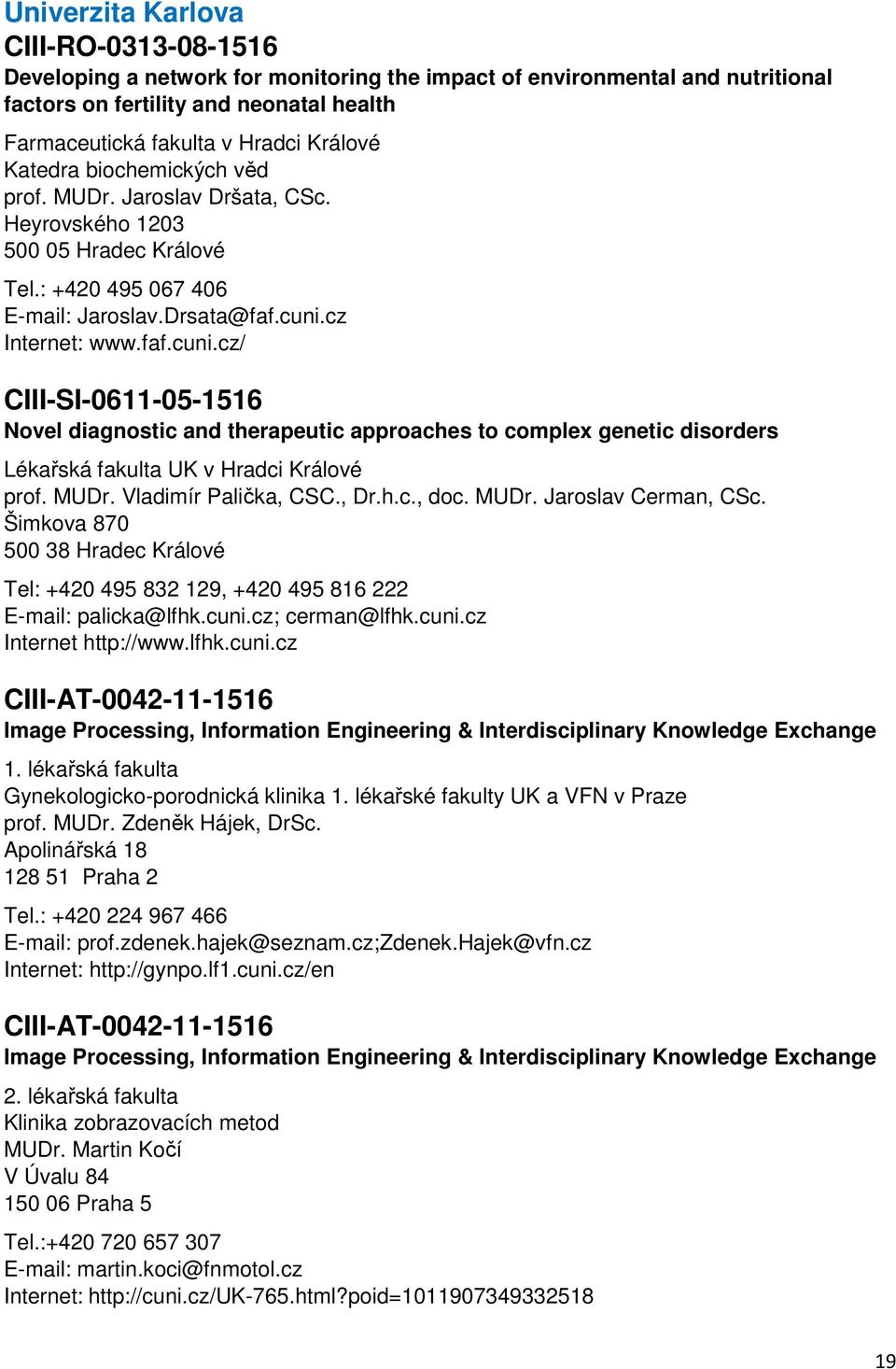 Univerzita Karlova
CIII-RO-0313-08-1516
Developing a network for monitoring the impact of environmental and nutritional factors on fertility and neonatal health

Farmaceutická fakulta v Hradci Králové
Katedra biochemických věd
prof. MUDr. Jaroslav Dršata, CSc.
Heyrovského 1203
500 05 Hradec Králové

Tel.: +420 495 067 406
E-mail: Jaroslav.Drsata@faf.cuni.cz
Internet: www.faf.cuni.cz/

CIII-SI-0611-05-1516
Novel diagnostic and therapeutic approaches to complex genetic disorders

Lékařská fakulta UK v Hradci Králové
prof. MUDr. Vladimír Palička, CSC., Dr.h.c., doc. MUDr. Jaroslav Cerman, CSc.
Šimkova 870
500 38 Hradec Králové

Tel: +420 495 832 129, +420 495 816 222
E-mail: palicka@lfhk.cuni.cz; cerman@lfhk.cuni.cz
Internet http://www.lfhk.cuni.cz

CIII-AT-0042-11-1516
Image Processing, Information Engineering & Interdisciplinary Knowledge Exchange

1. lékařská fakulta
Gynekologicko-porodnická klinika 1. lékařské fakulty UK a VFN v Praze
prof. MUDr. Zdeněk Hájek, DrSc.
Apolinářská 18
128 51 Praha 2

Tel.: +420 224 967 466
E-mail: prof.zdenek.hajek@seznam.cz;Zdenek.Hajek@vfn.cz
Internet: http://gynpo.lf1.cuni.cz/en

CIII-AT-0042-11-1516
Image Processing, Information Engineering & Interdisciplinary Knowledge Exchange

2. lékařská fakulta
Klinika zobrazovacích metod
MUDr. Martin Kočí
V Úvalu 84
150 06 Praha 5

Tel.:+420 720 657 307
E-mail: martin.koci@fnmotol.cz
Internet: http://cuni.cz/UK-765.html?poid=1011907349332518

19